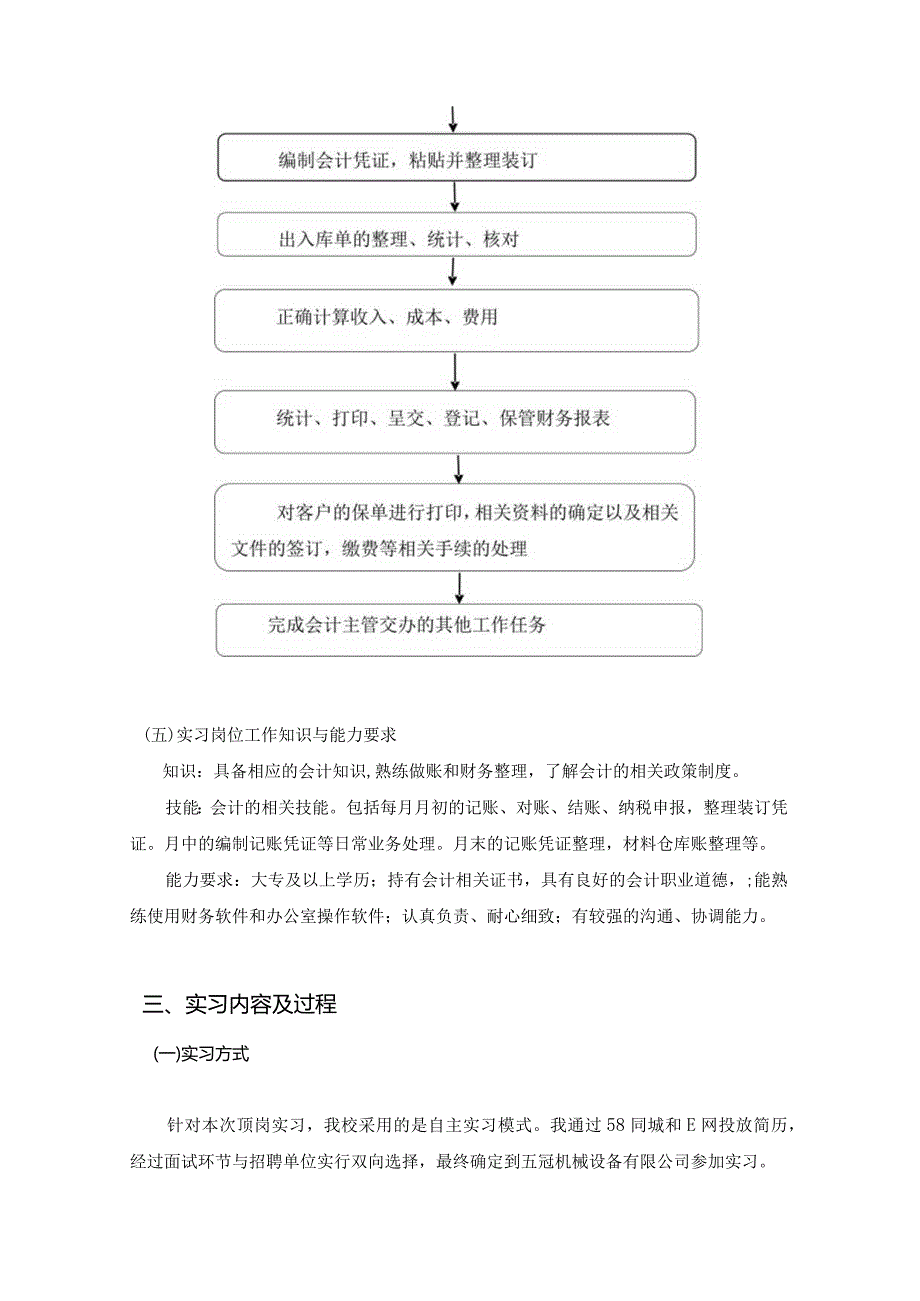 编制会计凭证，粘贴并整理装订

出入库单的整理、统计、核对

正确计算收入、成本、费用

统计、打印、呈交、登记、保管财务报表

对客户的保单进行打印，相关资料的确定以及相关文件的签订，缴费等相关手续的处理

完成会计主管交办的其他工作任务

(五)实习岗位工作知识与能力要求

知识：具备相应的会计知识,熟练做账和财务整理，了解会计的相关政策制度。

技能：会计的相关技能。包括每月月初的记账、对账、结账、纳税申报，整理装订凭证。月中的编制记账凭证等日常业务处理。月末的记账凭证整理，材料仓库账整理等。

能力要求：大专及以上学历；持有会计相关证书，具有良好的会计职业道德，;能熟练使用财务软件和办公室操作软件；认真负责、耐心细致；有较强的沟通、协调能力。

三、实习内容及过程

(一)实习方式

针对本次顶岗实习，我校采用的是自主实习模式。我通过58同城和E网投放简历，经过面试环节与招聘单位实行双向选择，最终确定到五冠机械设备有限公司参加实习。